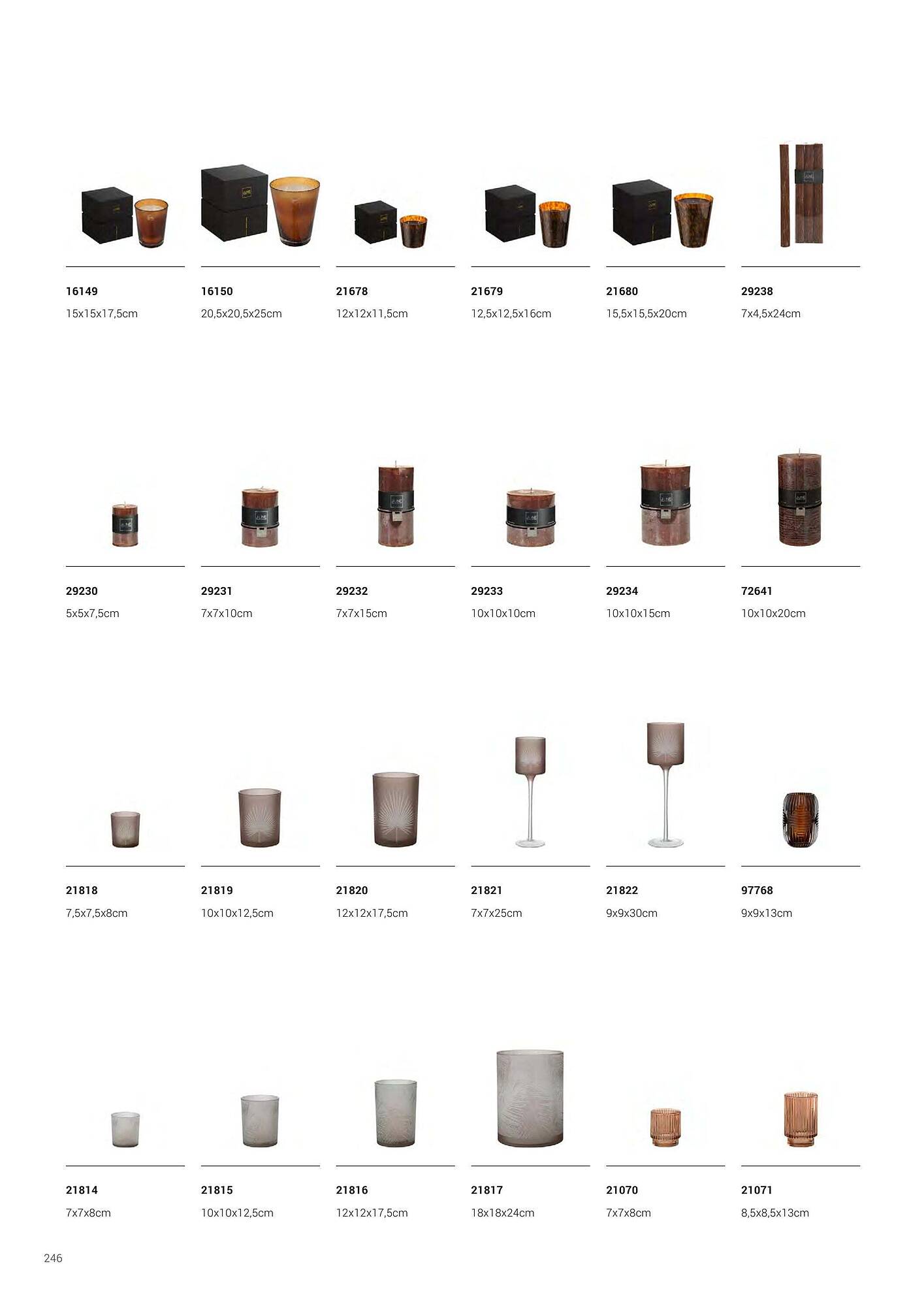 16149
15x15x17,5cm

16150
20,5x20,5x25cm

21678
12x12x11,5cm

21679
12,5x12,5x16cm

21680
15,5x15,5x20cm

29238
7x4,5x24cm

29230
5x5x7,5cm

29231
7x7x10cm

29232
7x7x15cm

29233
10x10x10cm

29234
10x10x15cm

72641
10x10x20cm

21818
7,5x7,5x8cm

21819
10x10x12,5cm

21820
12x12x17,5cm

21821
7x7x25cm

21822
9x9x30cm

97768
9x9x13cm

21814
7x7x8cm

21815
10x10x12,5cm

21816
12x12x17,5cm

21817
18x18x24cm

21070
7x7x8cm

21071
8,5x8,5x13cm

246